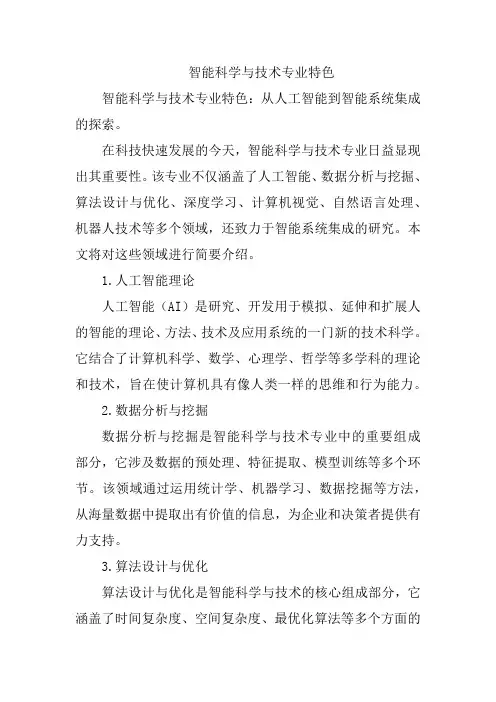 智能科学与技术专业特色

智能科学与技术专业特色：从人工智能到智能系统集成的探索。

在科技快速发展的今天，智能科学与技术专业日益显现出其重要性。该专业不仅涵盖了人工智能、数据分析与挖掘、算法设计与优化、深度学习、计算机视觉、自然语言处理、机器人技术等多个领域，还致力于智能系统集成的研究。本文将对这些领域进行简要介绍。

1.人工智能理论

人工智能（AI）是研究、开发用于模拟、延伸和扩展人的智能的理论、方法、技术及应用系统的一门新的技术科学。它结合了计算机科学、数学、心理学、哲学等多学科的理论和技术，旨在使计算机具有像人类一样的思维和行为能力。

2.数据分析与挖掘

数据分析与挖掘是智能科学与技术专业中的重要组成部分，它涉及数据的预处理、特征提取、模型训练等多个环节。该领域通过运用统计学、机器学习、数据挖掘等方法，从海量数据中提取出有价值的信息，为企业和决策者提供有力支持。

3.算法设计与优化

算法设计与优化是智能科学与技术的核心组成部分，它涵盖了时间复杂度、空间复杂度、最优化算法等多个方面的